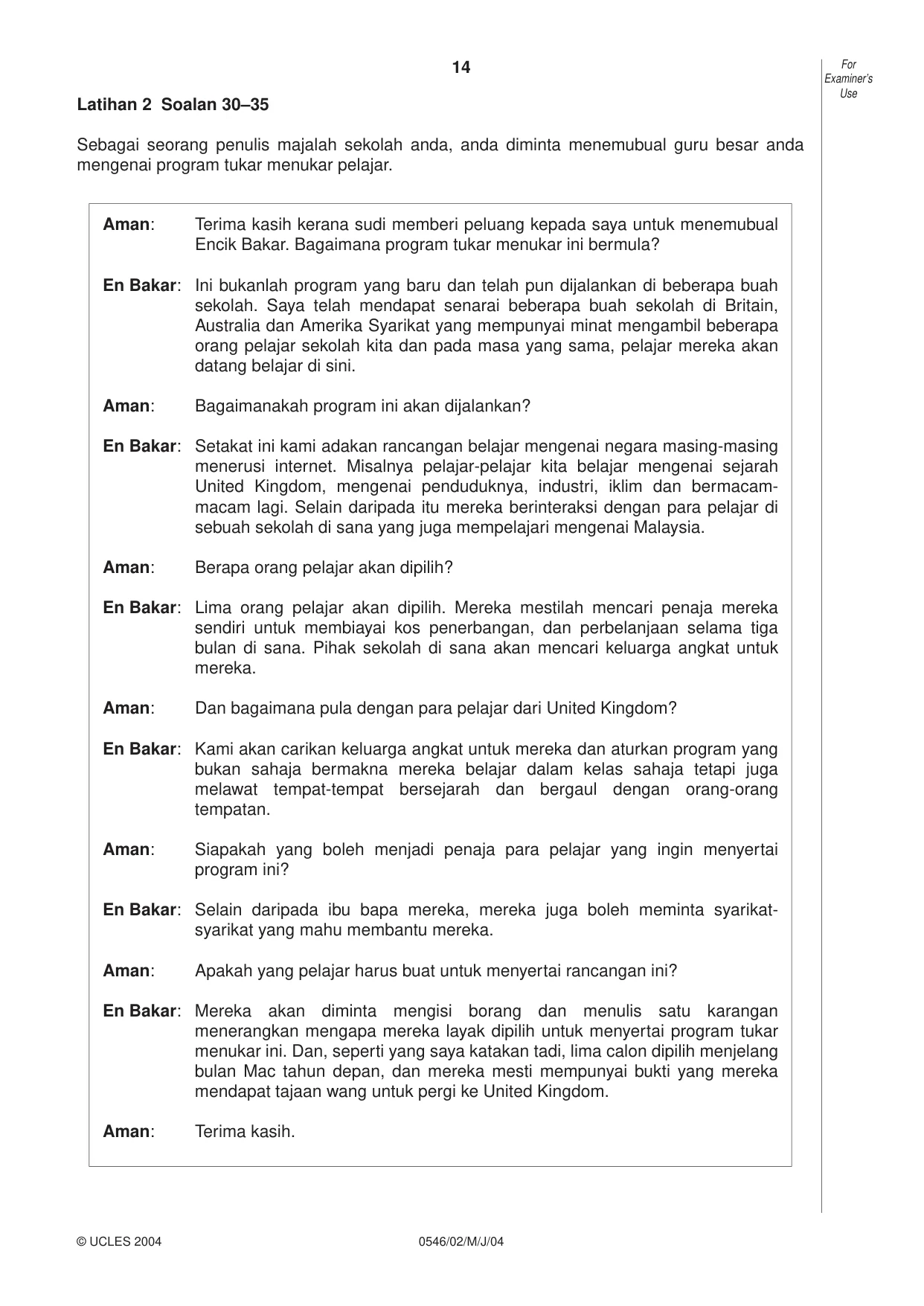 14

For Examiner's Use

Latihan 2 Soalan 30–35

Sebagai seorang penulis majalah sekolah anda, anda diminta menemubual guru besar anda mengenai program tukar menukar pelajar.

Aman: Terima kasih kerana sudi memberi peluang kepada saya untuk menemubual Encik Bakar. Bagaimana program tukar menukar ini bermula?

En Bakar: Ini bukanlah program yang baru dan telah pun dijalankan di beberapa buah sekolah. Saya telah mendapat senarai beberapa buah sekolah di Britain, Australia dan Amerika Syarikat yang mempunyai minat mengambil beberapa orang pelajar sekolah kita dan pada masa yang sama, pelajar mereka akan datang belajar di sini.

Aman: Bagaimanakah program ini akan dijalankan?

En Bakar: Setakat ini kami adakan rancangan belajar mengenai negara masing-masing menerusi internet. Misalnya pelajar-pelajar kita belajar mengenai sejarah United Kingdom, mengenai penduduknya, industri, iklim dan bermacam-macam lagi. Selain daripada itu mereka berinteraksi dengan para pelajar di sebuah sekolah di sana yang juga mempelajari mengenai Malaysia.

Aman: Berapa orang pelajar akan dipilih?

En Bakar: Lima orang pelajar akan dipilih. Mereka mestilah mencari penaja mereka sendiri untuk membiayai kos penerbangan, dan perbelanjaan selama tiga bulan di sana. Pihak sekolah di sana akan mencari keluarga angkat untuk mereka.

Aman: Dan bagaimana pula dengan para pelajar dari United Kingdom?

En Bakar: Kami akan carikan keluarga angkat untuk mereka dan aturkan program yang bukan sahaja bermakna mereka belajar dalam kelas sahaja tetapi juga melawat tempat-tempat bersejarah dan bergaul dengan orang-orang tempatan.

Aman: Siapakah yang boleh menjadi penaja para pelajar yang ingin menyertai program ini?

En Bakar: Selain daripada ibu bapa mereka, mereka juga boleh meminta syarikat-syarikat yang mahu membantu mereka.

Aman: Apakah yang pelajar harus buat untuk menyertai rancangan ini?

En Bakar: Mereka akan diminta mengisi borang dan menulis satu karangan menerangkan mengapa mereka layak dipilih untuk menyertai program tukar menukar ini. Dan, seperti yang saya katakan tadi, lima calon dipilih menjelang bulan Mac tahun depan, dan mereka mesti mempunyai bukti yang mereka mendapat tajaan wang untuk pergi ke United Kingdom.

Aman: Terima kasih.

© UCLES 2004 0546/02/M/J/04